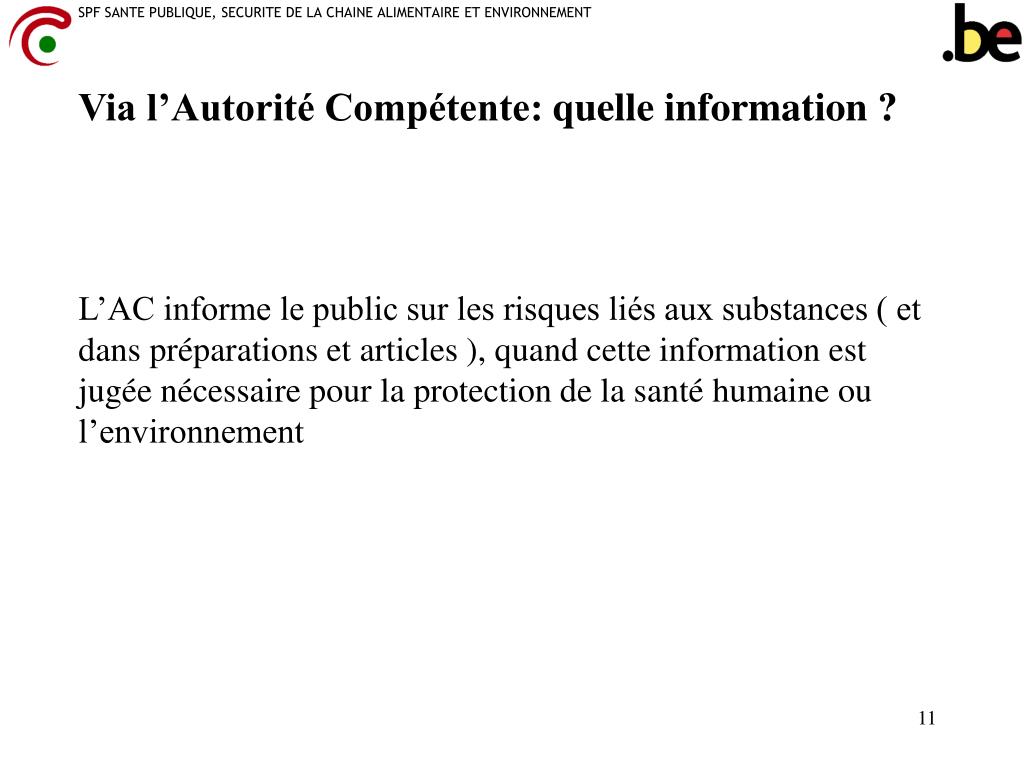 SPF SANTE PUBLIQUE, SECURITE DE LA CHAINE ALIMENTAIRE ET ENVIRONNEMENT

.be

Via l’Autorité Compétente: quelle information ?

L’AC informe le public sur les risques liés aux substances ( et dans préparations et articles ), quand cette information est jugée nécessaire pour la protection de la santé humaine ou l’environnement

11